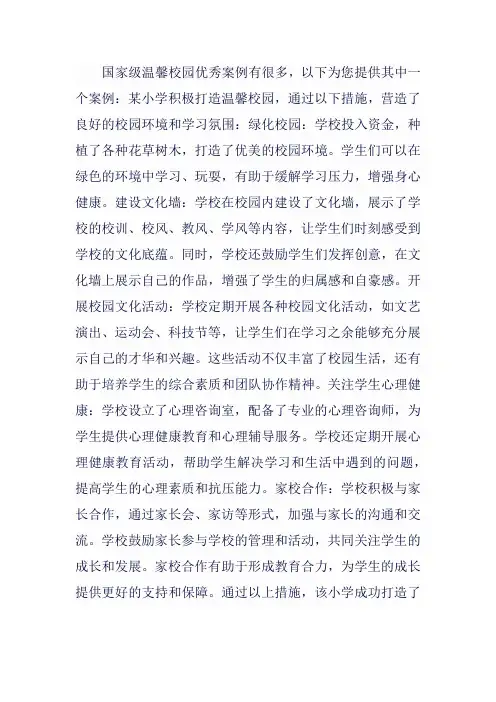 国家级温馨校园优秀案例有很多，以下为您提供其中一个案例：某小学积极打造温馨校园，通过以下措施，营造了良好的校园环境和学习氛围：绿化校园：学校投入资金，种植了各种花草树木，打造了优美的校园环境。学生们可以在绿色的环境中学习、玩耍，有助于缓解学习压力，增强身心健康。建设文化墙：学校在校园内建设了文化墙，展示了学校的校训、校风、教风、学风等内容，让学生们时刻感受到学校的文化底蕴。同时，学校还鼓励学生们发挥创意，在文化墙上展示自己的作品，增强了学生的归属感和自豪感。开展校园文化活动：学校定期开展各种校园文化活动，如文艺演出、运动会、科技节等，让学生们在学习之余能够充分展示自己的才华和兴趣。这些活动不仅丰富了校园生活，还有助于培养学生的综合素质和团队协作精神。关注学生心理健康：学校设立了心理咨询室，配备了专业的心理咨询师，为学生提供心理健康教育和心理辅导服务。学校还定期开展心理健康教育活动，帮助学生解决学习和生活中遇到的问题，提高学生的心理素质和抗压能力。家校合作：学校积极与家长合作，通过家长会、家访等形式，加强与家长的沟通和交流。学校鼓励家长参与学校的管理和活动，共同关注学生的成长和发展。家校合作有助于形成教育合力，为学生的成长提供更好的支持和保障。通过以上措施，该小学成功打造了